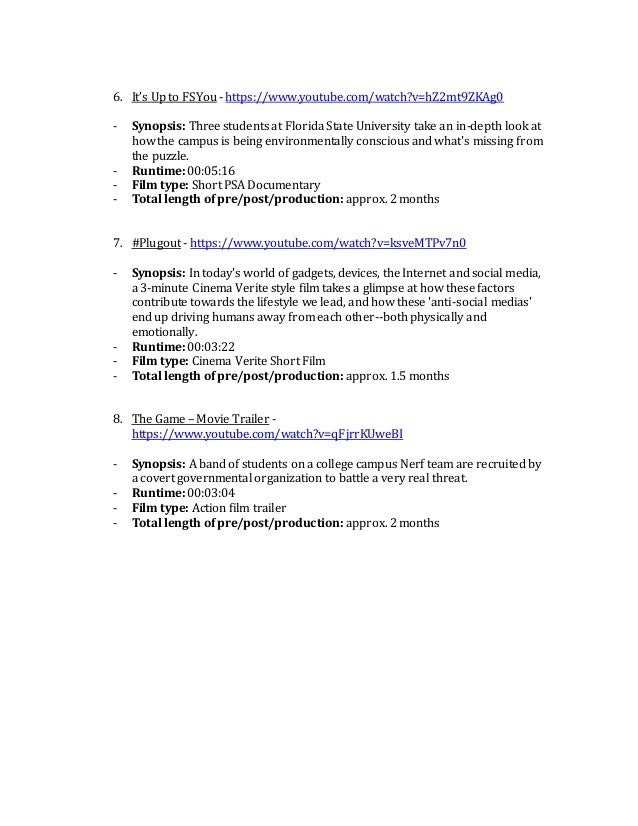 6. It's Up to FSYou - https://www.youtube.com/watch?v=hZ2mt9ZKAg0

- **Synopsis:** Three students at Florida State University take an in-depth look at how the campus is being environmentally conscious and what's missing from the puzzle.
- **Runtime:** 00:05:16
- **Film type:** Short PSA Documentary
- **Total length of pre/post/production:** approx. 2 months

7. #Plugout - https://www.youtube.com/watch?v=ksveMTPv7n0

- **Synopsis:** In today's world of gadgets, devices, the Internet and social media, a 3-minute Cinema Verite style film takes a glimpse at how these factors contribute towards the lifestyle we lead, and how these 'anti-social medias' end up driving humans away from each other--both physically and emotionally.
- **Runtime:** 00:03:22
- **Film type:** Cinema Verite Short Film
- **Total length of pre/post/production:** approx. 1.5 months

8. The Game – Movie Trailer - https://www.youtube.com/watch?v=qFjrrKUweBI

- **Synopsis:** A band of students on a college campus Nerf team are recruited by a covert governmental organization to battle a very real threat.
- **Runtime:** 00:03:04
- **Film type:** Action film trailer
- **Total length of pre/post/production:** approx. 2 months